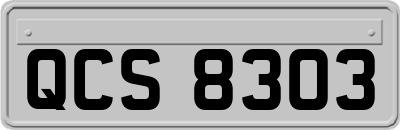 QCS 8303